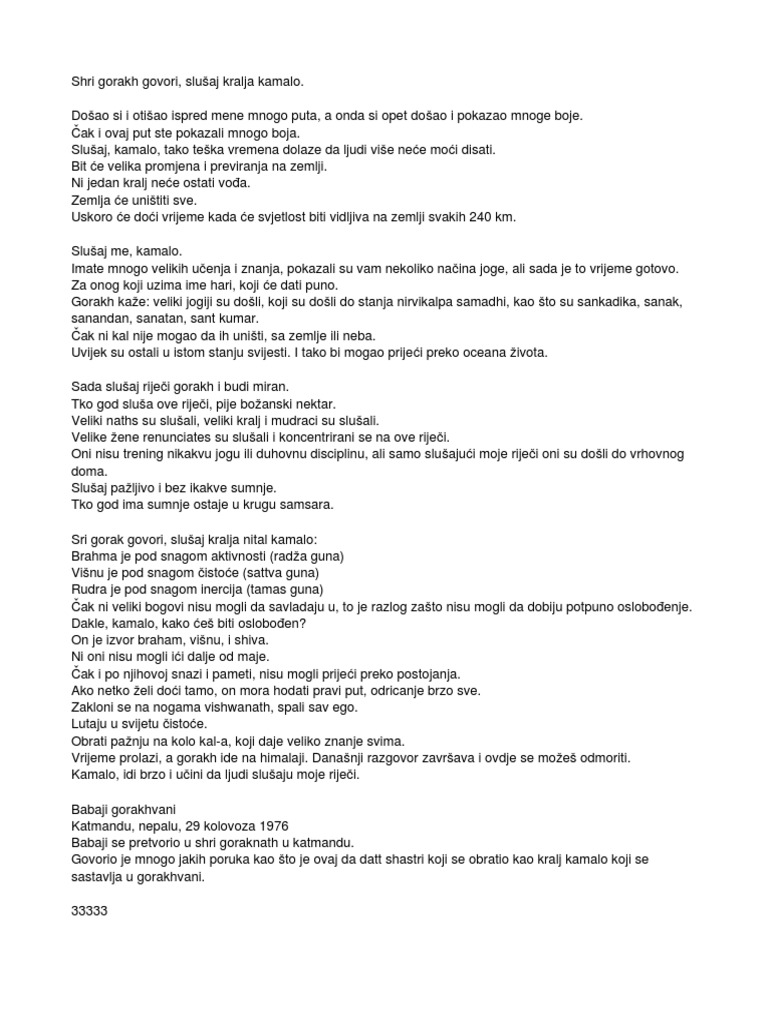 Shri gorakh govori, slušaj kralja kamalo.

Došao si i otišao ispred mene mnogo puta, a onda si opet došao i pokazao mnoge boje.
Čak i ovaj put ste pokazali mnogo boja.
Slušaj, kamalo, tako teška vremena dolaze da ljudi više neće moći disati.
Bit će velika promjena i previranja na zemlji.
Ni jedan kralj neće ostati vođa.
Zemlja će uništiti sve.
Uskoro će doći vrijeme kada će svjetlost biti vidljiva na zemlji svakih 240 km.

Slušaj me, kamalo.
Imate mnogo velikih učenja i znanja, pokazali su vam nekoliko načina joge, ali sada je to vrijeme gotovo.
Za onog koji uzima ime hari, koji će dati puno.
Gorakh kaže: veliki jogiji su došli, koji su došli do stanja nirvikalpa samadhi, kao što su sankadika, sanak, sanandan, sanatan, sant kumar.
Čak ni kal nije mogao da ih uništi, sa zemlje ili neba.
Uvijek su ostali u istom stanju svijesti. I tako bi mogao prijeći preko oceana života.

Sada slušaj riječi gorakh i budi miran.
Tko god sluša ove riječi, pije božanski nektar.
Veliki naths su slušali, veliki kralj i mudraci su slušali.
Velike žene renunciates su slušali i koncentrirani se na ove riječi.
Oni nisu trening nikakvu jogu ili duhovnu disciplinu, ali samo slušajući moje riječi oni su došli do vrhovnog doma.
Slušaj pažljivo i bez ikakve sumnje.
Tko god ima sumnje ostaje u krugu samsara.

Sri gorak govori, slušaj kralja nital kamalo:
Brahma je pod snagom aktivnosti (radža guna)
Višnu je pod snagom čistoće (sattva guna)
Rudra je pod snagom inercija (tamas guna)
Čak ni veliki bogovi nisu mogli da savladaju u, to je razlog zašto nisu mogli da dobiju potpuno oslobođenje.
Dakle, kamalo, kako ćeš biti oslobođen?
On je izvor braham, višnu, i shiva.
Ni oni nisu mogli ići dalje od maje.
Čak i po njihovoj snazi i pameti, nisu mogli prijeći preko postojanja.
Ako netko želi doći tamo, on mora hodati pravi put, odricanje brzo sve.
Zakloni se na nogama vishwanath, spali sav ego.
Lutaju u svijetu čistoće.
Obrati pažnju na kolo kal-a, koji daje veliko znanje svima.
Vrijeme prolazi, a gorakh ide na himalaji. Današnji razgovor završava i ovdje se možeš odmoriti.
Kamalo, idi brzo i učini da ljudi slušaju moje riječi.

Babaji gorakhvani
Katmandu, nepalu, 29 kolovoza 1976
Babaji se pretvorio u shri goraknath u katmandu.
Govorio je mnogo jakih poruka kao što je ovaj da datt shastri koji se obratio kao kralj kamalo koji se sastavlja u gorakhvani.

33333